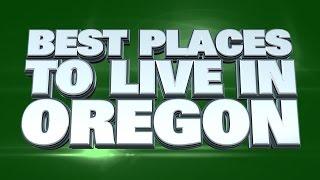 BEST PLACES
TO LIVE IN
OREGON